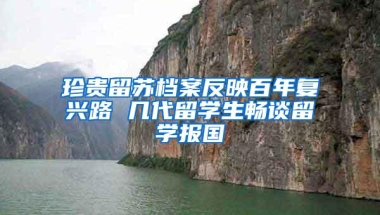 珍贵留苏档案反映百年复兴路 几代留学生畅谈留学报国